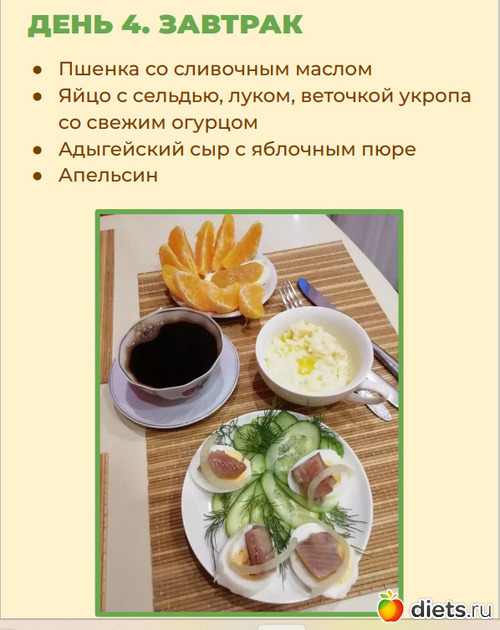 ДЕНЬ 4. ЗАВТРАК

• Пшенка со сливочным маслом
• Яйцо с сельдью, луком, веточкой укропа со свежим огурцом
• Адыгейский сыр с яблочным пюре
• Апельсин

diets.ru